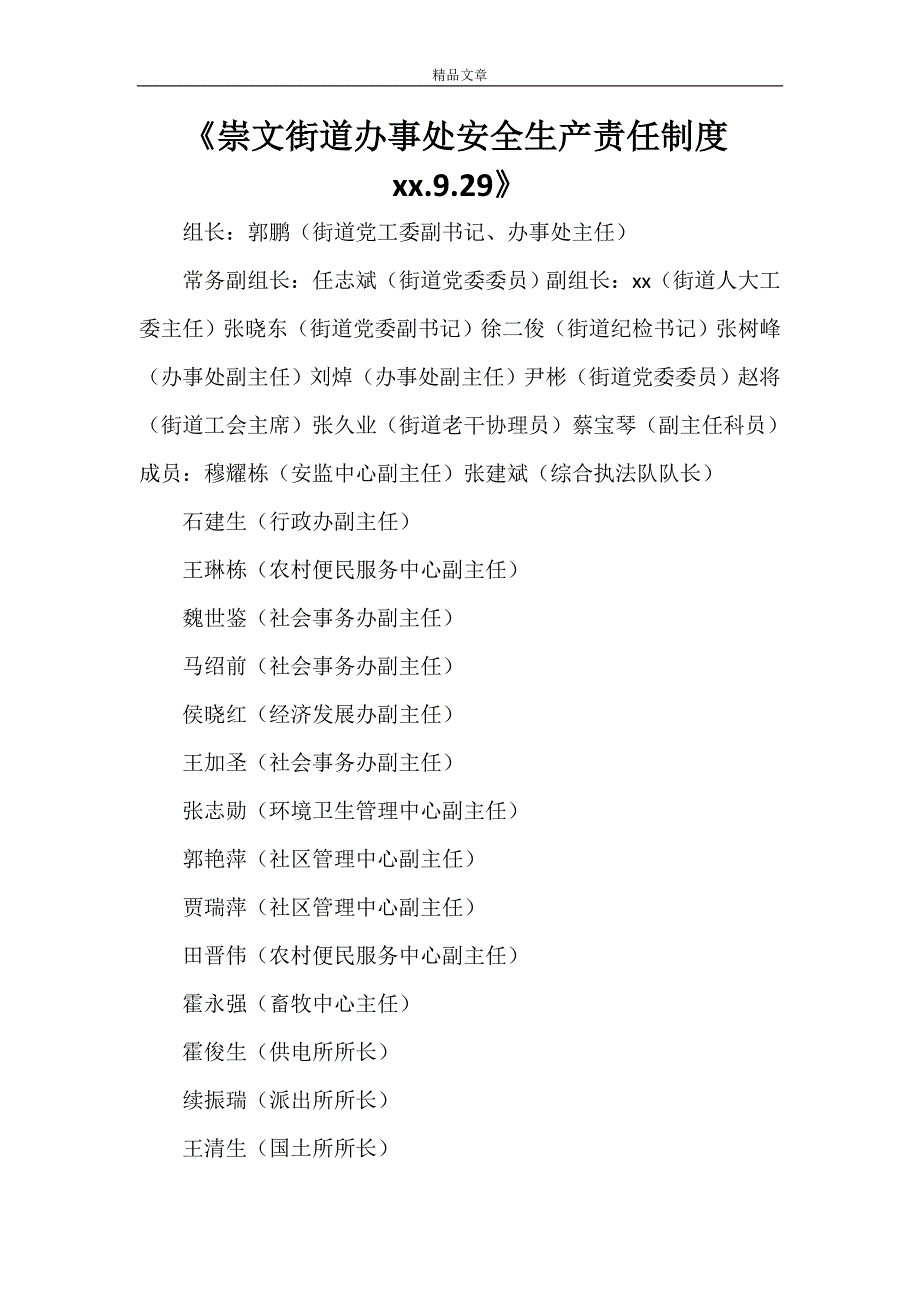 精品文章

《崇文街道办事处安全生产责任制度 xx.9.29》

组长：郭鹏（街道党工委副书记、办事处主任）

常务副组长：任志斌（街道党委委员）副组长：xx（街道人大工委主任）张晓东（街道党委副书记）徐二俊（街道纪检书记）张树峰（办事处副主任）刘焯（办事处副主任）尹彬（街道党委委员）赵将（街道工会主席）张久业（街道老干协理员）蔡宝琴（副主任科员）成员：穆耀栋（安监中心副主任）张建斌（综合执法队队长）

石建生（行政办副主任）

王琳栋（农村便民服务中心副主任）

魏世鉴（社会事务办副主任）

马绍前（社会事务办副主任）

侯晓红（经济发展办副主任）

王加圣（社会事务办副主任）

张志勋（环境卫生管理中心副主任）

郭艳萍（社区管理中心副主任）

贾瑞萍（社区管理中心副主任）

田晋伟（农村便民服务中心副主任）

霍永强（畜牧中心主任）

霍俊生（供电所所长）

续振瑞（派出所所长）

王清生（国土所所长）